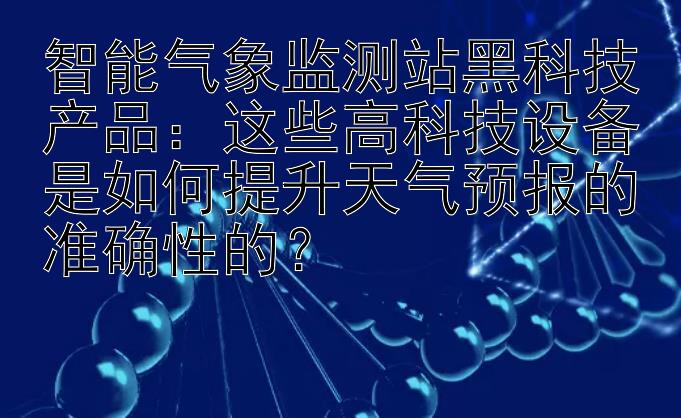 智能气象监测站黑科技产品：这些高科技设备是如何提升天气预报的准确性的？